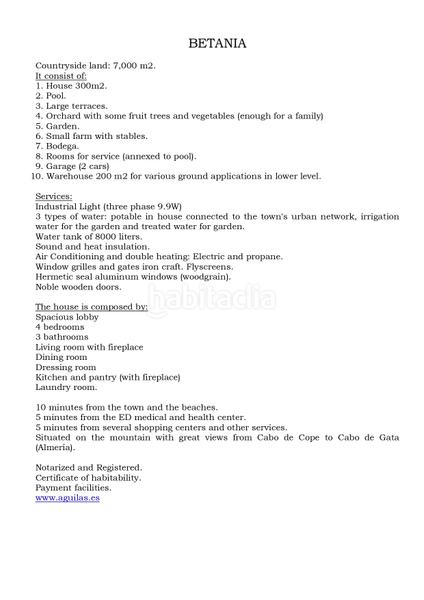 BETANIA

Countryside land: 7,000 m2.
It consist of:
1. House 300m2.
2. Pool.
3. Large terraces.
4. Orchard with some fruit trees and vegetables (enough for a family)
5. Garden.
6. Small farm with stables.
7. Bodega.
8. Rooms for service (annexed to pool).
9. Garage (2 cars)
10. Warehouse 200 m2 for various ground applications in lower level.

Services:
Industrial Light (three phase 9.9W)
3 types of water: potable in house connected to the town's urban network, irrigation water for the garden and treated water for garden.
Water tank of 8000 liters.
Sound and heat insulation.
Air Conditioning and double heating: Electric and propane.
Window grilles and gates iron craft. Flyscreens.
Hermetic seal aluminum windows (woodgrain).
Noble wooden doors.

habitaclia

The house is composed by:
Spacious lobby
4 bedrooms
3 bathrooms
Living room with fireplace
Dining room
Dressing room
Kitchen and pantry (with fireplace)
Laundry room.

10 minutes from the town and the beaches.
5 minutes from the ED medical and health center.
5 minutes from several shopping centers and other services.
Situated on the mountain with great views from Cabo de Cope to Cabo de Gata (Almeria).

Notarized and Registered.
Certificate of habitability.
Payment facilities.
www.aguilas.es